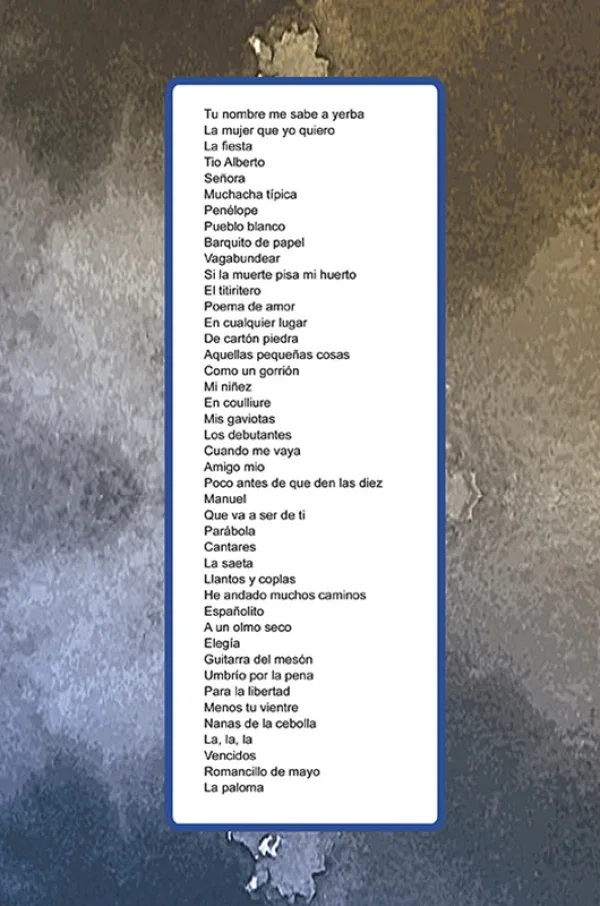 Tu nombre me sabe a yerba
La mujer que yo quiero
La fiesta
Tio Alberto
Señora
Muchacha típica
Penélope
Pueblo blanco
Barquito de papel
Vagabundear
Si la muerte pisa mi huerto
El titiritero
Poema de amor
En cualquier lugar
De cartón piedra
Aquellas pequeñas cosas
Como un gorrión
Mi niñez
En coulliure
Mis gaviotas
Los debutantes
Cuando me vaya
Amigo mio
Poco antes de que den las diez
Manuel
Que va a ser de ti
Parábola
Cantares
La saeta
Llantos y coplas
He andado muchos caminos
Españolito
A un olmo seco
Elegía
Guitarra del mesón
Umbrío por la pena
Para la libertad
Menos tu vientre
Nanas de la cebolla
La, la, la
Vencidos
Romancillo de mayo
La paloma